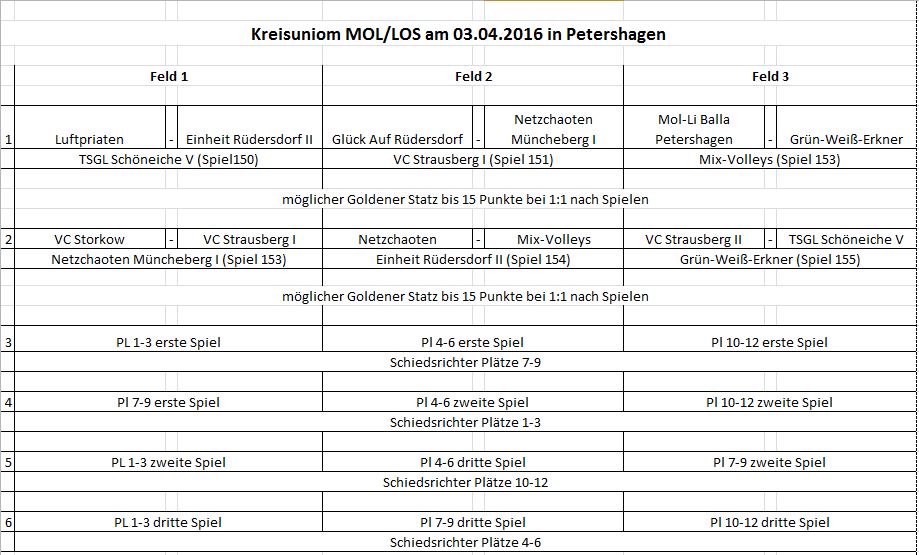 Kreisuniom MOL/LOS am 03.04.2016 in Petershagen

| | Feld 1 | | | Feld 2 | | | Feld 3 | | |
|---|---|---|---|---|---|---|---|---|---|
| 1 | Luftpriaten | - | Einheit Rüdersdorf II | Glück Auf Rüdersdorf | - | Netzchaoten Müncheberg I | Mol-Li Balla Petershagen | - | Grün-Weiß-Erkner |
| | TSGL Schöneiche V (Spiel150) | | | VC Strausberg I (Spiel 151) | | | Mix-Volleys (Spiel 153) | | |
| | möglicher Goldener Statz bis 15 Punkte bei 1:1 nach Spielen | | | | | | | | |
| 2 | VC Storkow | - | VC Strausberg I | Netzchaoten | - | Mix-Volleys | VC Strausberg II | - | TSGL Schöneiche V |
| | Netzchaoten Müncheberg I (Spiel 153) | | | Einheit Rüdersdorf II (Spiel 154) | | | Grün-Weiß-Erkner (Spiel 155) | | |
| | möglicher Goldener Statz bis 15 Punkte bei 1:1 nach Spielen | | | | | | | | |
| 3 | PL 1-3 erste Spiel | | | Pl 4-6 erste Spiel | | | Pl 10-12 erste Spiel | | |
| | Schiedsrichter Plätze 7-9 | | | | | | | | |
| 4 | Pl 7-9 erste Spiel | | | Pl 4-6 zweite Spiel | | | Pl 10-12 zweite Spiel | | |
| | Schiedsrichter Plätze 1-3 | | | | | | | | |
| 5 | PL 1-3 zweite Spiel | | | Pl 4-6 dritte Spiel | | | Pl 7-9 zweite Spiel | | |
| | Schiedsrichter Plätze 10-12 | | | | | | | | |
| 6 | PL 1-3 dritte Spiel | | | Pl 7-9 dritte Spiel | | | Pl 10-12 dritte Spiel | | |
| | Schiedsrichter Plätze 4-6 | | | | | | | | |